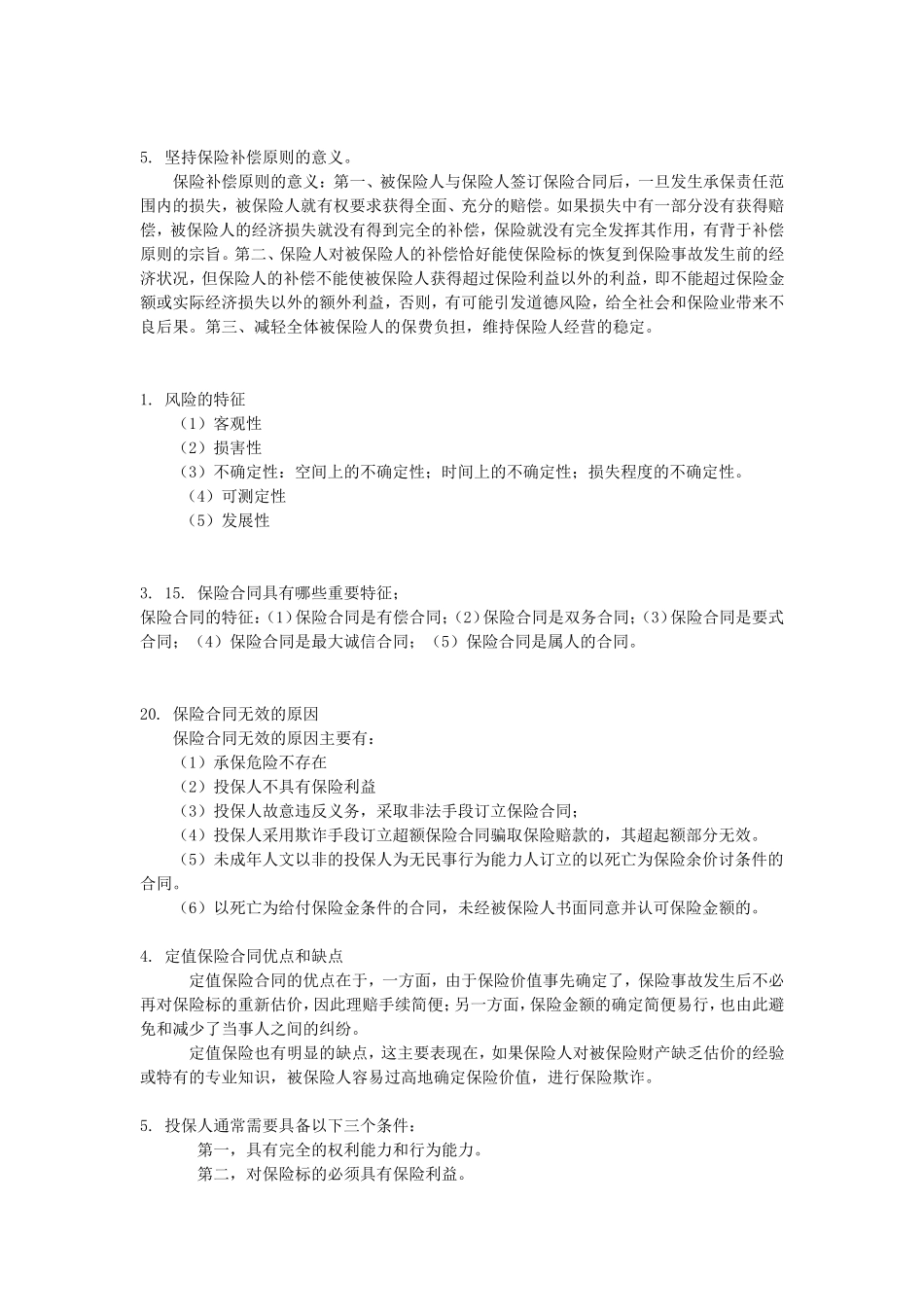 5. 坚持保险补偿原则的意义。

保险补偿原则的意义：第一、被保险人与保险人签订保险合同后，一旦发生承保责任范围内的损失，被保险人就有权要求获得全面、充分的赔偿。如果损失中有一部分没有获得赔偿，被保险人的经济损失就没有得到完全的补偿，保险就没有完全发挥其作用，有背于补偿原则的宗旨。第二、保险人对被保险人的补偿恰好能使保险标的恢复到保险事故发生前的经济状况，但保险人的补偿不能使被保险人获得超过保险利益以外的利益，即不能超过保险金额或实际经济损失以外的额外利益，否则，有可能引发道德风险，给全社会和保险业带来不良后果。第三、减轻全体被保险人的保费负担，维持保险人经营的稳定。

1. 风险的特征

（1）客观性

（2）损害性

（3）不确定性：空间上的不确定性；时间上的不确定性；损失程度的不确定性。

（4）可测定性

（5）发展性

3. 15. 保险合同具有哪些重要特征；

保险合同的特征：（1）保险合同是有偿合同；（2）保险合同是双务合同；（3）保险合同是要式合同；（4）保险合同是最大诚信合同；（5）保险合同是属人的合同。

20. 保险合同无效的原因

保险合同无效的原因主要有：

（1）承保危险不存在

（2）投保人不具有保险利益

（3）投保人故意违反义务，采取非法手段订立保险合同；

（4）投保人采用欺诈手段订立超额保险合同骗取保险赔款的，其超起额部分无效。

（5）未成年人文以非的投保人为无民事行为能力人订立的以死亡为保险余价讨条件的合同。

（6）以死亡为给付保险金条件的合同，未经被保险人书面同意并认可保险金额的。

4. 定值保险合同优点和缺点

定值保险合同的优点在于，一方面，由于保险价值事先确定了，保险事故发生后不必再对保险标的重新估价，因此理赔手续简便；另一方面，保险金额的确定简便易行，也由此避免和减少了当事人之间的纠纷。

定值保险也有明显的缺点，这主要表现在，如果保险人对被保险财产缺乏估价的经验或特有的专业知识，被保险人容易过高地确定保险价值，进行保险欺诈。

5. 投保人通常需要具备以下三个条件：

第一，具有完全的权利能力和行为能力。

第二，对保险标的必须具有保险利益。